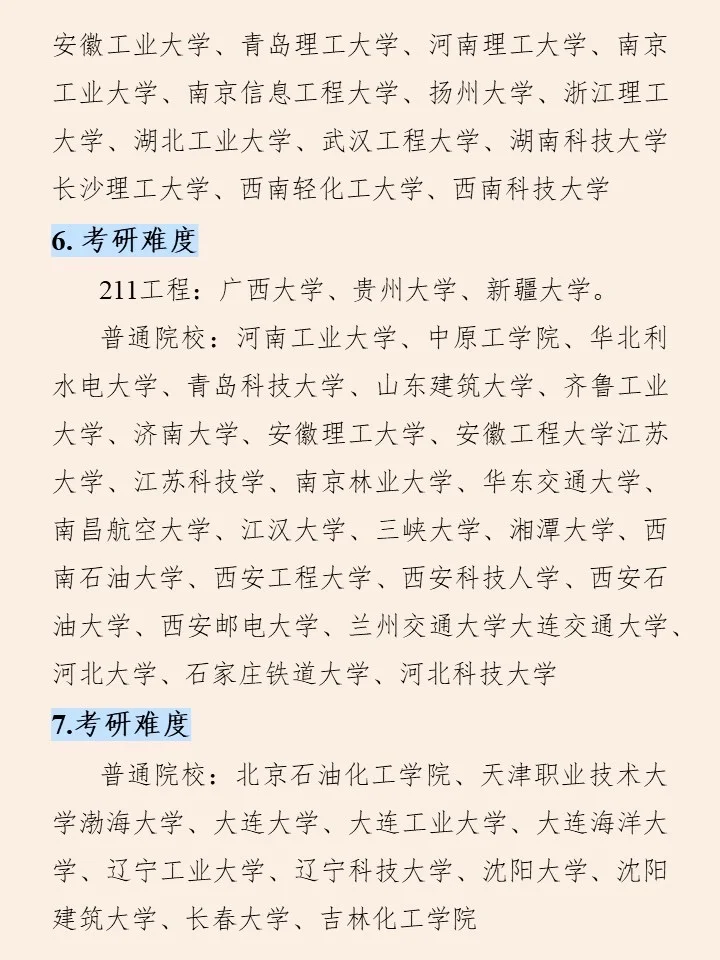 安徽工业大学、青岛理工大学、河南理工大学、南京工业大学、南京信息工程大学、扬州大学、浙江理工大学、湖北工业大学、武汉工程大学、湖南科技大学长沙理工大学、西南轻化工大学、西南科技大学

6. 考研难度

211工程：广西大学、贵州大学、新疆大学。

普通院校：河南工业大学、中原工学院、华北利水电大学、青岛科技大学、山东建筑大学、齐鲁工业大学、济南大学、安徽理工大学、安徽工程大学江苏大学、江苏科技学、南京林业大学、华东交通大学、南昌航空大学、江汉大学、三峡大学、湘潭大学、西南石油大学、西安工程大学、西安科技人学、西安石油大学、西安邮电大学、兰州交通大学大连交通大学、河北大学、石家庄铁道大学、河北科技大学

7.考研难度

普通院校：北京石油化工学院、天津职业技术大学渤海大学、大连大学、大连工业大学、大连海洋大学、辽宁工业大学、辽宁科技大学、沈阳大学、沈阳建筑大学、长春大学、吉林化工学院